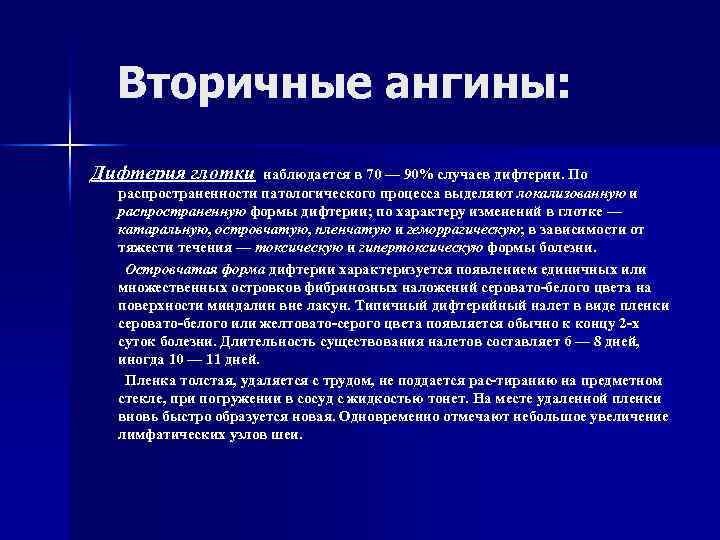 Вторичные ангины:

Дифтерия глотки наблюдается в 70 — 90% случаев дифтерии. По распространенности патологического процесса выделяют локализованную и распространенную формы дифтерии; по характеру изменений в глотке — катаральную, островчатую, пленчатую и геморрагическую; в зависимости от тяжести течения — токсическую и гипертоксическую формы болезни.

Островчатая форма дифтерии характеризуется появлением единичных или множественных островков фибринозных наложений серовато-белого цвета на поверхности миндалин вне лакун. Типичный дифтерийный налет в виде пленки серовато-белого или желтовато-серого цвета появляется обычно к концу 2-х суток болезни. Длительность существования налетов составляет 6 — 8 дней, иногда 10 — 11 дней.

Пленка толстая, удаляется с трудом, не поддается рас-тиранию на предметном стекле, при погружении в сосуд с жидкостью тонет. На месте удаленной пленки вновь быстро образуется новая. Одновременно отмечают небольшое увеличение лимфатических узлов шеи.